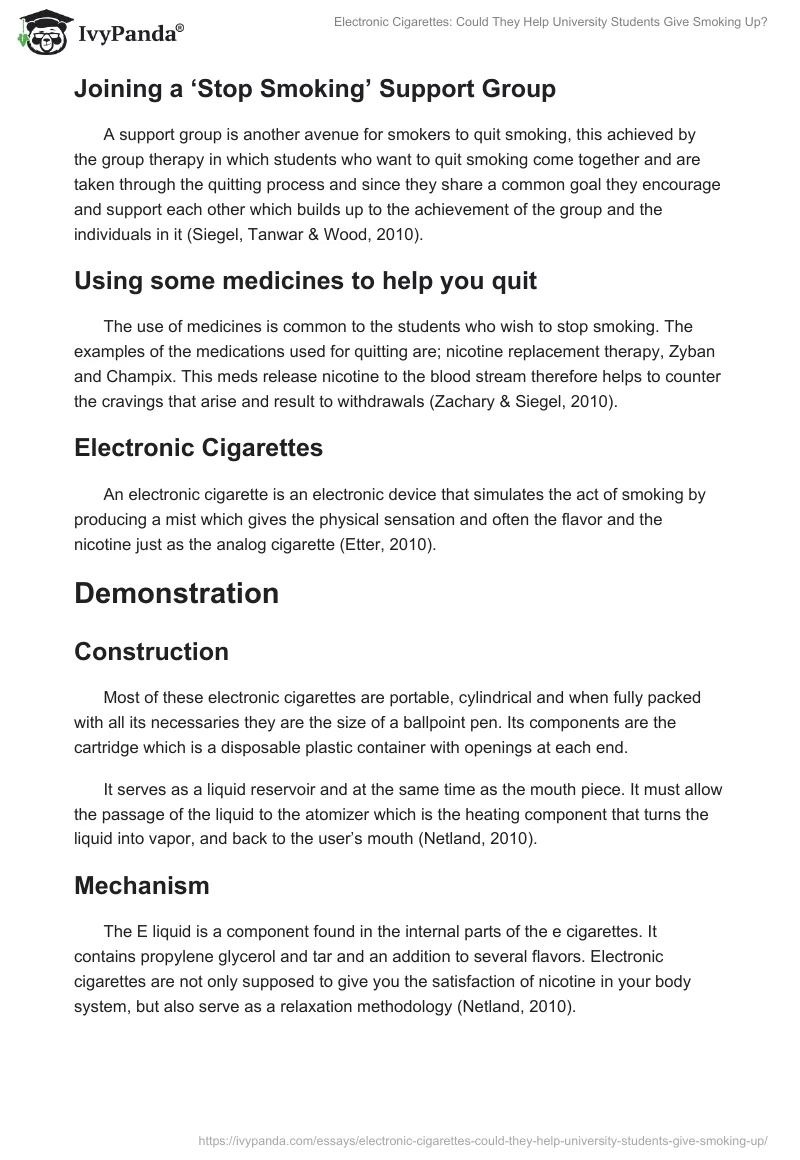 IvyPanda®

Electronic Cigarettes: Could They Help University Students Give Smoking Up?

Joining a ‘Stop Smoking’ Support Group

A support group is another avenue for smokers to quit smoking, this achieved by the group therapy in which students who want to quit smoking come together and are taken through the quitting process and since they share a common goal they encourage and support each other which builds up to the achievement of the group and the individuals in it (Siegel, Tanwar & Wood, 2010).

Using some medicines to help you quit

The use of medicines is common to the students who wish to stop smoking. The examples of the medications used for quitting are; nicotine replacement therapy, Zyban and Champix. This meds release nicotine to the blood stream therefore helps to counter the cravings that arise and result to withdrawals (Zachary & Siegel, 2010).

Electronic Cigarettes

An electronic cigarette is an electronic device that simulates the act of smoking by producing a mist which gives the physical sensation and often the flavor and the nicotine just as the analog cigarette (Etter, 2010).

Demonstration

Construction

Most of these electronic cigarettes are portable, cylindrical and when fully packed with all its necessaries they are the size of a ballpoint pen. Its components are the cartridge which is a disposable plastic container with openings at each end.

It serves as a liquid reservoir and at the same time as the mouth piece. It must allow the passage of the liquid to the atomizer which is the heating component that turns the liquid into vapor, and back to the user’s mouth (Netland, 2010).

Mechanism

The E liquid is a component found in the internal parts of the e cigarettes. It contains propylene glycerol and tar and an addition to several flavors. Electronic cigarettes are not only supposed to give you the satisfaction of nicotine in your body system, but also serve as a relaxation methodology (Netland, 2010).

https://ivypanda.com/essays/electronic-cigarettes-could-they-help-university-students-give-smoking-up/